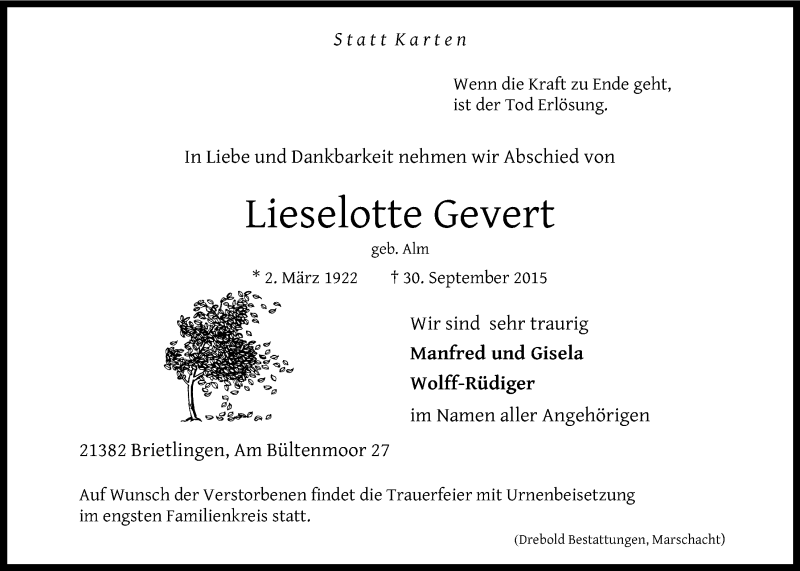 Statt Karten

Wenn die Kraft zu Ende geht,
ist der Tod Erlösung.

In Liebe und Dankbarkeit nehmen wir Abschied von

Lieselotte Gevert

geb. Alm

* 2. März 1922    † 30. September 2015

Wir sind sehr traurig
Manfred und Gisela
Wolff-Rüdiger
im Namen aller Angehörigen

21382 Brietlingen, Am Bültenmoor 27

Auf Wunsch der Verstorbenen findet die Trauerfeier mit Urnenbeisetzung im engsten Familienkreis statt.

(Drebold Bestattungen, Marschacht)